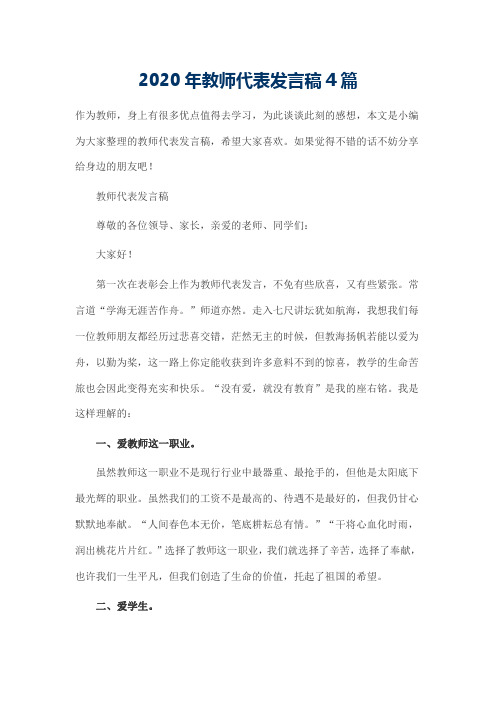 2020年教师代表发言稿4篇

作为教师，身上有很多优点值得去学习，为此谈谈此刻的感想，本文是小编为大家整理的教师代表发言稿，希望大家喜欢。如果觉得不错的话不妨分享给身边的朋友吧！

教师代表发言稿

尊敬的各位领导、家长，亲爱的老师、同学们：

大家好！

第一次在表彰会上作为教师代表发言，不免有些欣喜，又有些紧张。常言道“学海无涯苦作舟。”师道亦然。走入七尺讲坛犹如航海，我想我们每一位教师朋友都经历过悲喜交错，茫然无主的时候，但教海扬帆若能以爱为舟，以勤为桨，这一路上你定能收获到许多意料不到的惊喜，教学的生命苦旅也会因此变得充实和快乐。“没有爱，就没有教育”是我的座右铭。我是这样理解的：

一、爱教师这一职业。

虽然教师这一职业不是现行行业中最器重、最抢手的，但他是太阳底下最光辉的职业。虽然我们的工资不是最高的、待遇不是最好的，但我仍甘心默默地奉献。“人间春色本无价，笔底耕耘总有情。”“干将心血化时雨，润出桃花片片红。”选择了教师这一职业，我们就选择了辛苦，选择了奉献，也许我们一生平凡，但我们创造了生命的价值，托起了祖国的希望。

二、爱学生。